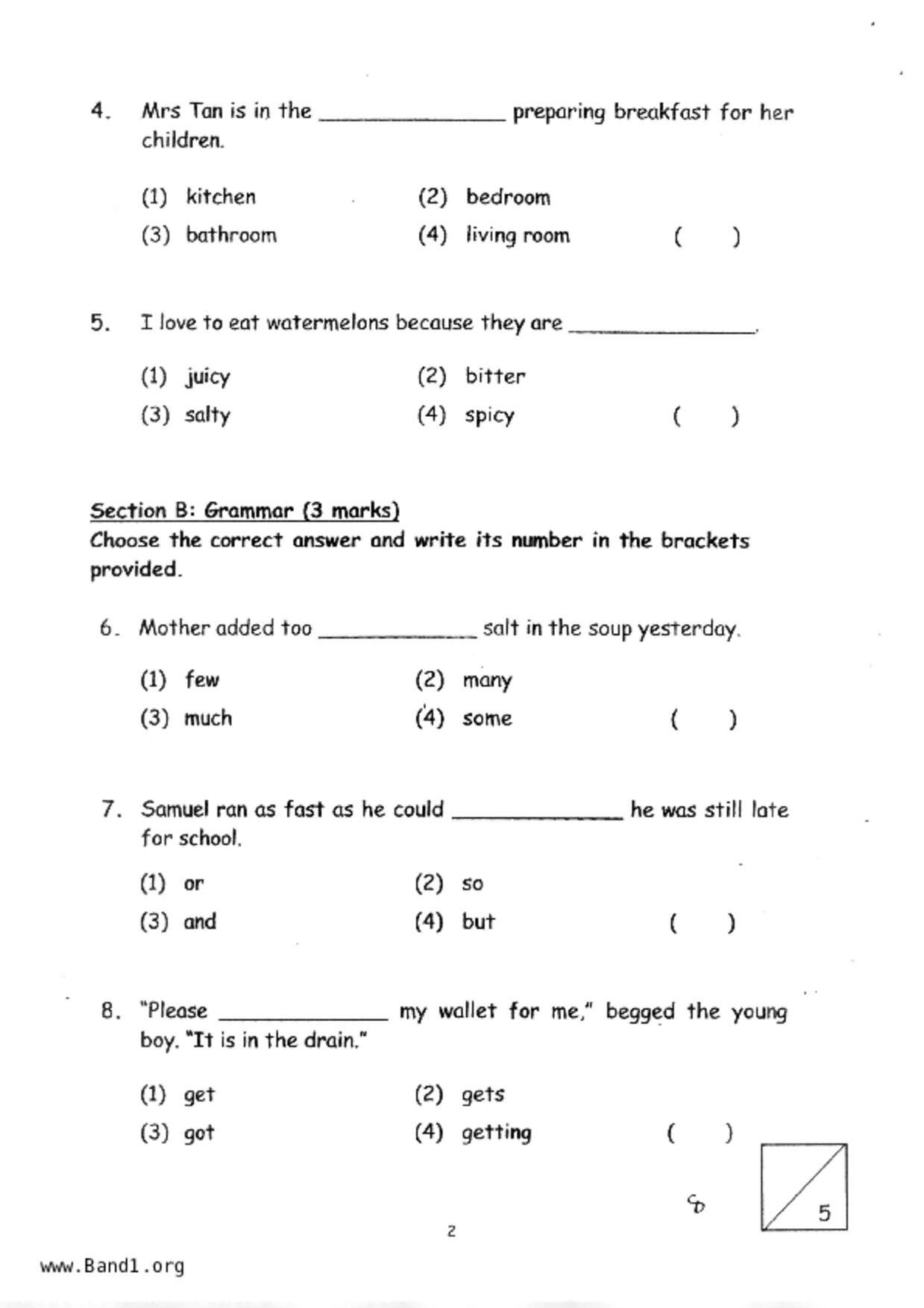 4. Mrs Tan is in the ______________ preparing breakfast for her children.

(1) kitchen (2) bedroom
(3) bathroom (4) living room ( )

5. I love to eat watermelons because they are ______________.

(1) juicy (2) bitter
(3) salty (4) spicy ( )

Section B: Grammar (3 marks)
Choose the correct answer and write its number in the brackets provided.

6. Mother added too ______________ salt in the soup yesterday.

(1) few (2) many
(3) much (4) some ( )

7. Samuel ran as fast as he could ______________ he was still late for school.

(1) or (2) so
(3) and (4) but ( )

8. "Please ______________ my wallet for me," begged the young boy. "It is in the drain."

(1) get (2) gets
(3) got (4) getting ( )

5

2

www.Band1.org